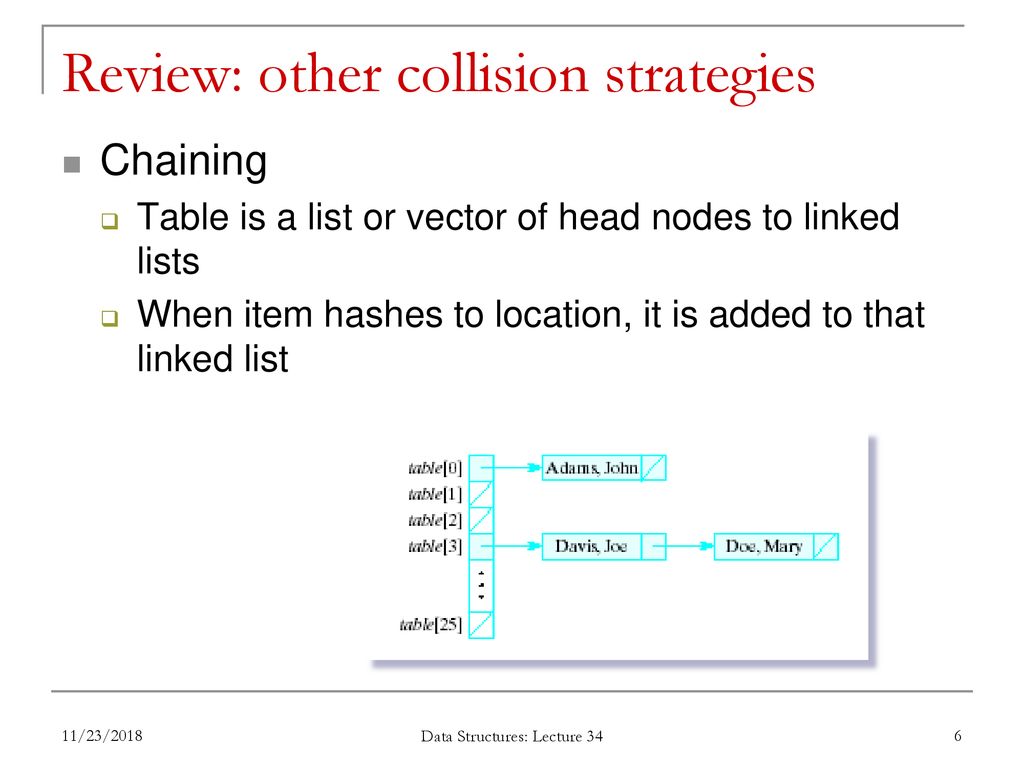 Review: other collision strategies

Chaining

Table is a list or vector of head nodes to linked lists

When item hashes to location, it is added to that linked list

table[0]
table[1]
table[2]
table[3]
table[25]
Adams, John
Davis, Joe
Doe, Mary

11/23/2018
Data Structures: Lecture 34
6